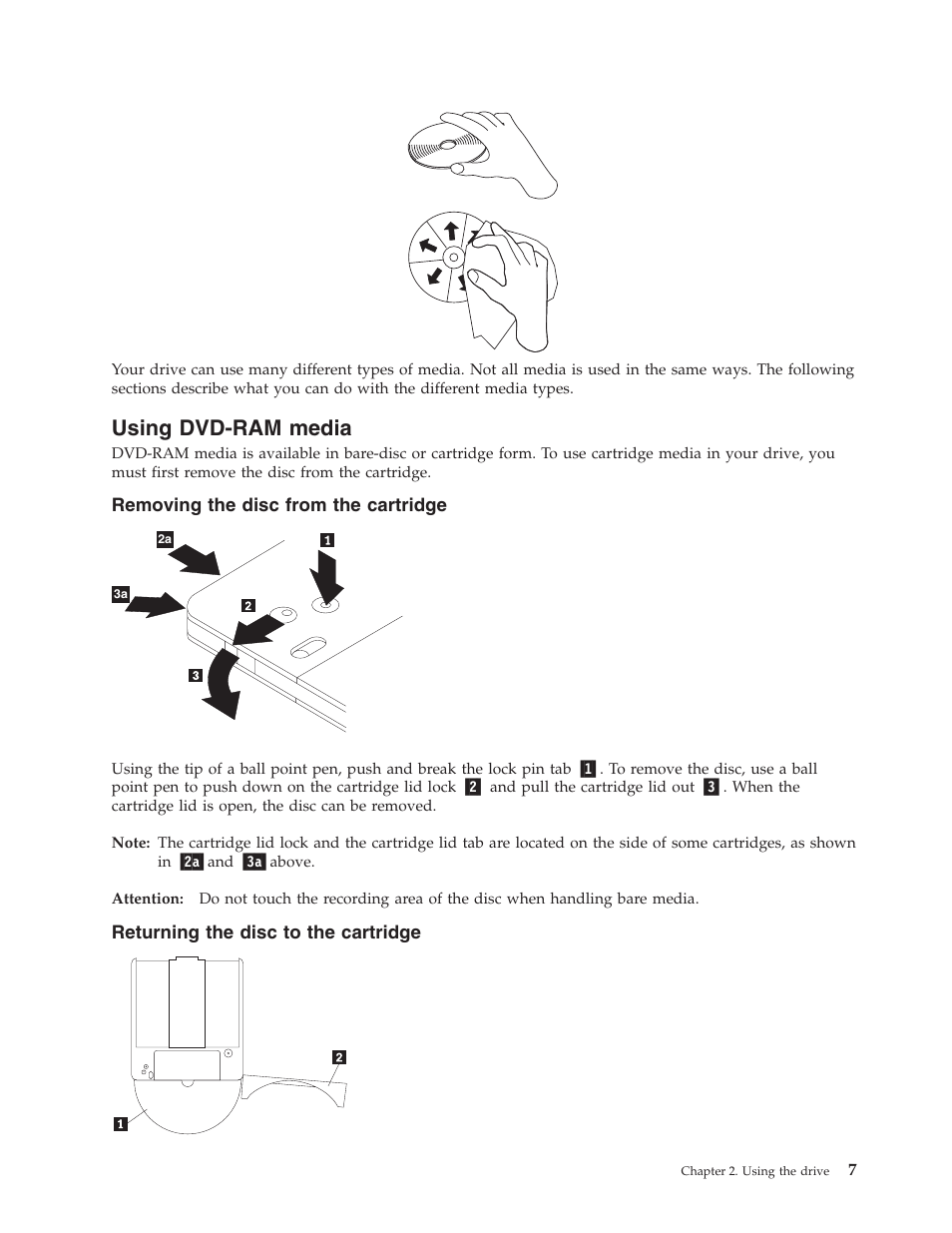 Your drive can use many different types of media. Not all media is used in the same ways. The following sections describe what you can do with the different media types.

Using DVD-RAM media

DVD-RAM media is available in bare-disc or cartridge form. To use cartridge media in your drive, you must first remove the disc from the cartridge.

Removing the disc from the cartridge

2a
1
3a
2
3

Using the tip of a ball point pen, push and break the lock pin tab 1. To remove the disc, use a ball point pen to push down on the cartridge lid lock 2 and pull the cartridge lid out 3. When the cartridge lid is open, the disc can be removed.

Note: The cartridge lid lock and the cartridge lid tab are located on the side of some cartridges, as shown in 2a and 3a above.

Attention: Do not touch the recording area of the disc when handling bare media.

Returning the disc to the cartridge

2
1

Chapter 2. Using the drive 7